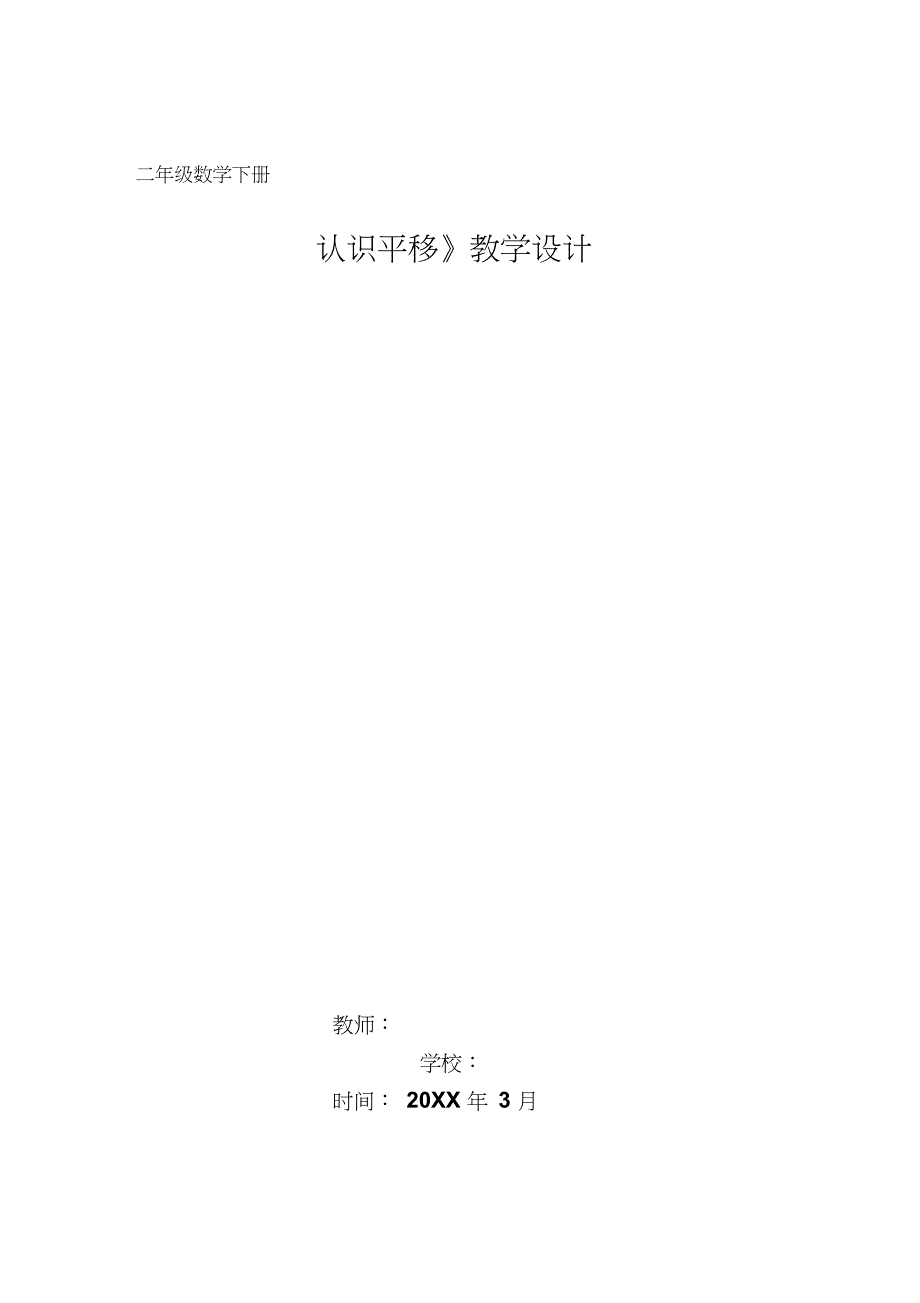 二年级数学下册

认识平移》教学设计

教师：

学校：

时间： 20XX 年 3 月